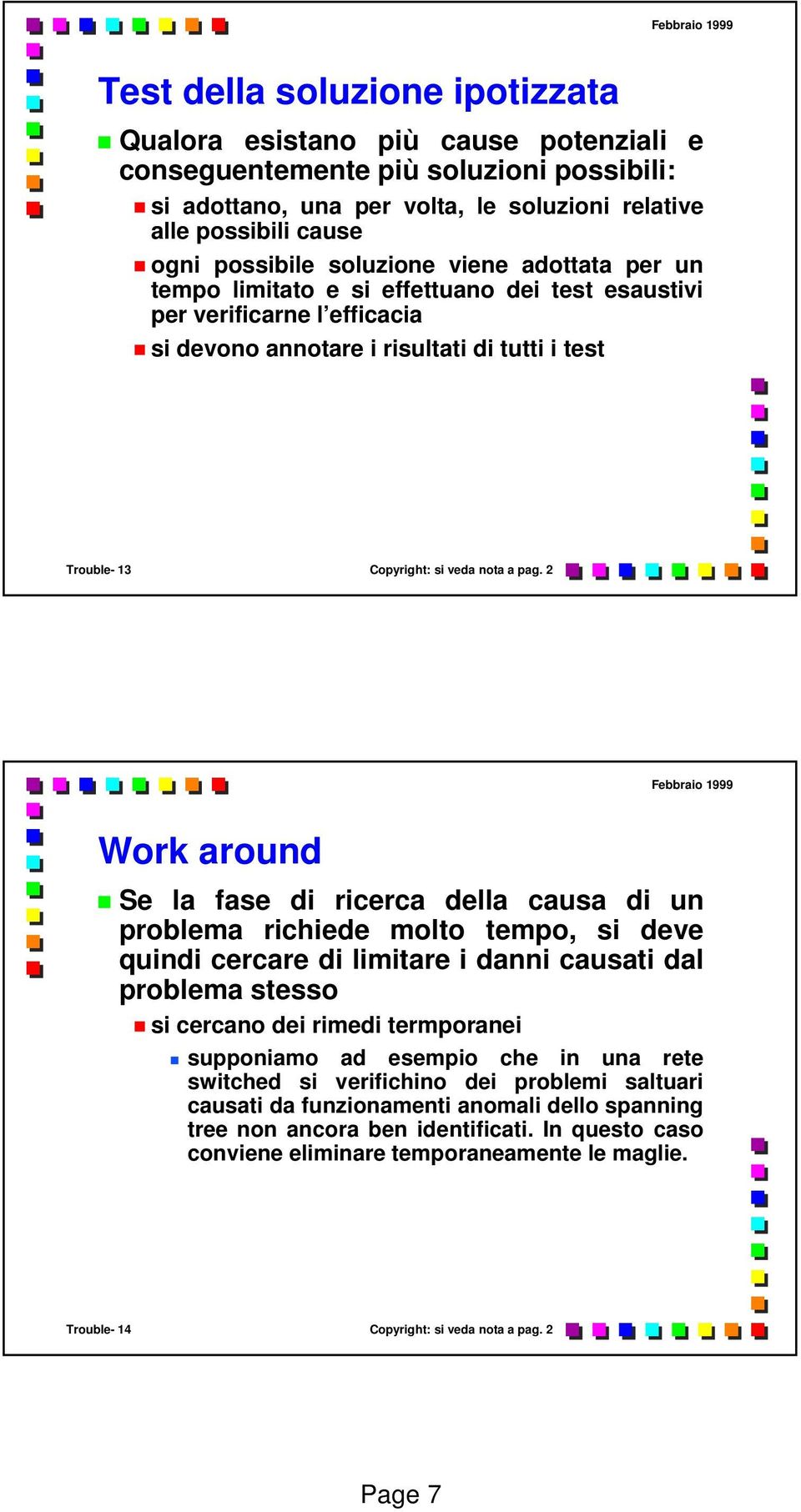 Febbraio 1999

Test della soluzione ipotizzata

Qualora esistano più cause potenziali e conseguentemente più soluzioni possibili:

si adottano, una per volta, le soluzioni relative alle possibili cause

ogni possibile soluzione viene adottata per un tempo limitato e si effettuano dei test esaustivi per verificarne l'efficacia

si devono annotare i risultati di tutti i test

Trouble- 13

Copyright: si veda nota a pag. 2

Febbraio 1999

Work around

Se la fase di ricerca della causa di un problema richiede molto tempo, si deve quindi cercare di limitare i danni causati dal problema stesso

si cercano dei rimedi termporanei

supponiamo ad esempio che in una rete switched si verifichino dei problemi saltuari causati da funzionamenti anomali dello spanning tree non ancora ben identificati. In questo caso conviene eliminare temporaneamente le maglie.

Trouble- 14

Copyright: si veda nota a pag. 2

Page 7